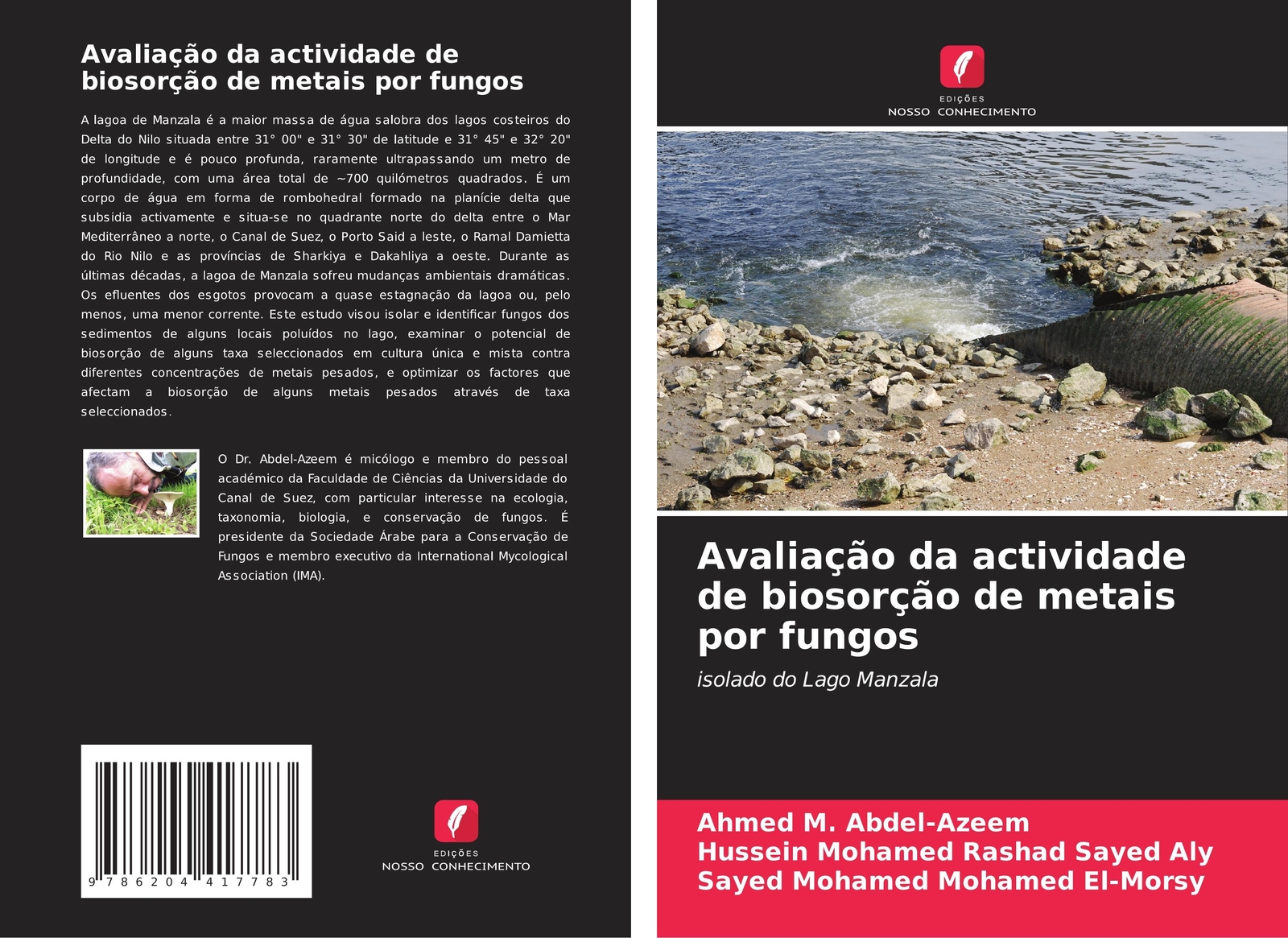 Avaliação da actividade de biosorção de metais por fungos

A lagoa de Manzala é a maior massa de água salobra dos lagos costeiros do Delta do Nilo situada entre 31° 00" e 31° 30" de latitude e 31° 45" e 32° 20" de longitude e é pouco profunda, raramente ultrapassando um metro de profundidade, com uma área total de ~700 quilómetros quadrados. É um corpo de água em forma de rombohedral formado na planície delta que subsidia activamente e situa-se no quadrante norte do delta entre o Mar Mediterrâneo a norte, o Canal de Suez, o Porto Said a leste, o Ramal Damietta do Rio Nilo e as províncias de Sharkiya e Dakahliya a oeste. Durante as últimas décadas, a lagoa de Manzala sofreu mudanças ambientais dramáticas. Os efluentes dos esgotos provocam a quase estagnação da lagoa ou, pelo menos, uma menor corrente. Este estudo visou isolar e identificar fungos dos sedimentos de alguns locais poluídos no lago, examinar o potencial de biosorção de alguns taxa seleccionados em cultura única e mista contra diferentes concentrações de metais pesados, e optimizar os factores que afectam a biosorção de alguns metais pesados através de taxa seleccionados.

O Dr. Abdel-Azeem é micólogo e membro do pessoal académico da Faculdade de Ciências da Universidade do Canal de Suez, com particular interesse na ecologia, taxonomia, biologia, e conservação de fungos. É presidente da Sociedade Árabe para a Conservação de Fungos e membro executivo da International Mycological Association (IMA).

9 786204 417783

EDIÇÕES
NOSSO CONHECIMENTO

EDIÇÕES
NOSSO CONHECIMENTO

Avaliação da actividade de biosorção de metais por fungos

isolado do Lago Manzala

Ahmed M. Abdel-Azeem
Hussein Mohamed Rashad Sayed Aly
Sayed Mohamed Mohamed El-Morsy